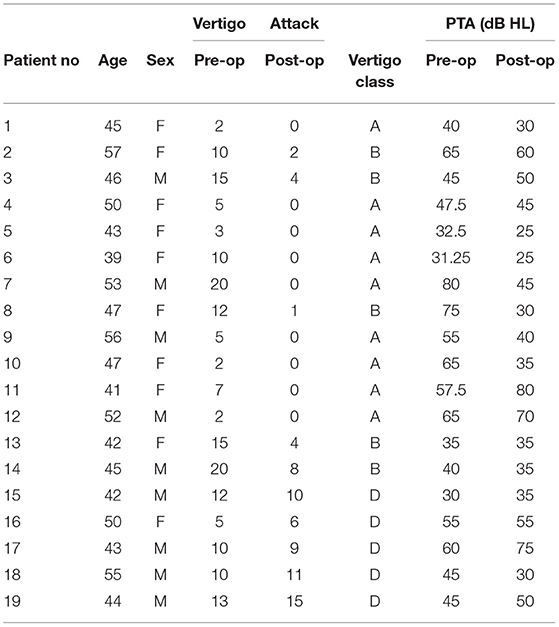 | Patient no | Age | Sex | Vertigo Attack Pre-op | Vertigo Attack Post-op | Vertigo class | PTA (dB HL) Pre-op | PTA (dB HL) Post-op |
|---|---|---|---|---|---|---|---|
| 1 | 45 | F | 2 | 0 | A | 40 | 30 |
| 2 | 57 | F | 10 | 2 | B | 65 | 60 |
| 3 | 46 | M | 15 | 4 | B | 45 | 50 |
| 4 | 50 | F | 5 | 0 | A | 47.5 | 45 |
| 5 | 43 | F | 3 | 0 | A | 32.5 | 25 |
| 6 | 39 | F | 10 | 0 | A | 31.25 | 25 |
| 7 | 53 | M | 20 | 0 | A | 80 | 45 |
| 8 | 47 | F | 12 | 1 | B | 75 | 30 |
| 9 | 56 | M | 5 | 0 | A | 55 | 40 |
| 10 | 47 | F | 2 | 0 | A | 65 | 35 |
| 11 | 41 | F | 7 | 0 | A | 57.5 | 80 |
| 12 | 52 | M | 2 | 0 | A | 65 | 70 |
| 13 | 42 | F | 15 | 4 | B | 35 | 35 |
| 14 | 45 | M | 20 | 8 | B | 40 | 35 |
| 15 | 42 | M | 12 | 10 | D | 30 | 35 |
| 16 | 50 | F | 5 | 6 | D | 55 | 55 |
| 17 | 43 | M | 10 | 9 | D | 60 | 75 |
| 18 | 55 | M | 10 | 11 | D | 45 | 30 |
| 19 | 44 | M | 13 | 15 | D | 45 | 50 |